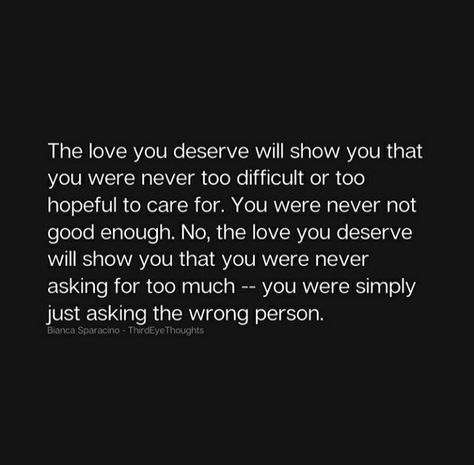 The love you deserve will show you that you were never too difficult or too hopeful to care for. You were never not good enough. No, the love you deserve will show you that you were never asking for too much -- you were simply just asking the wrong person.

Bianca Sparacino - ThirdEyeThoughts